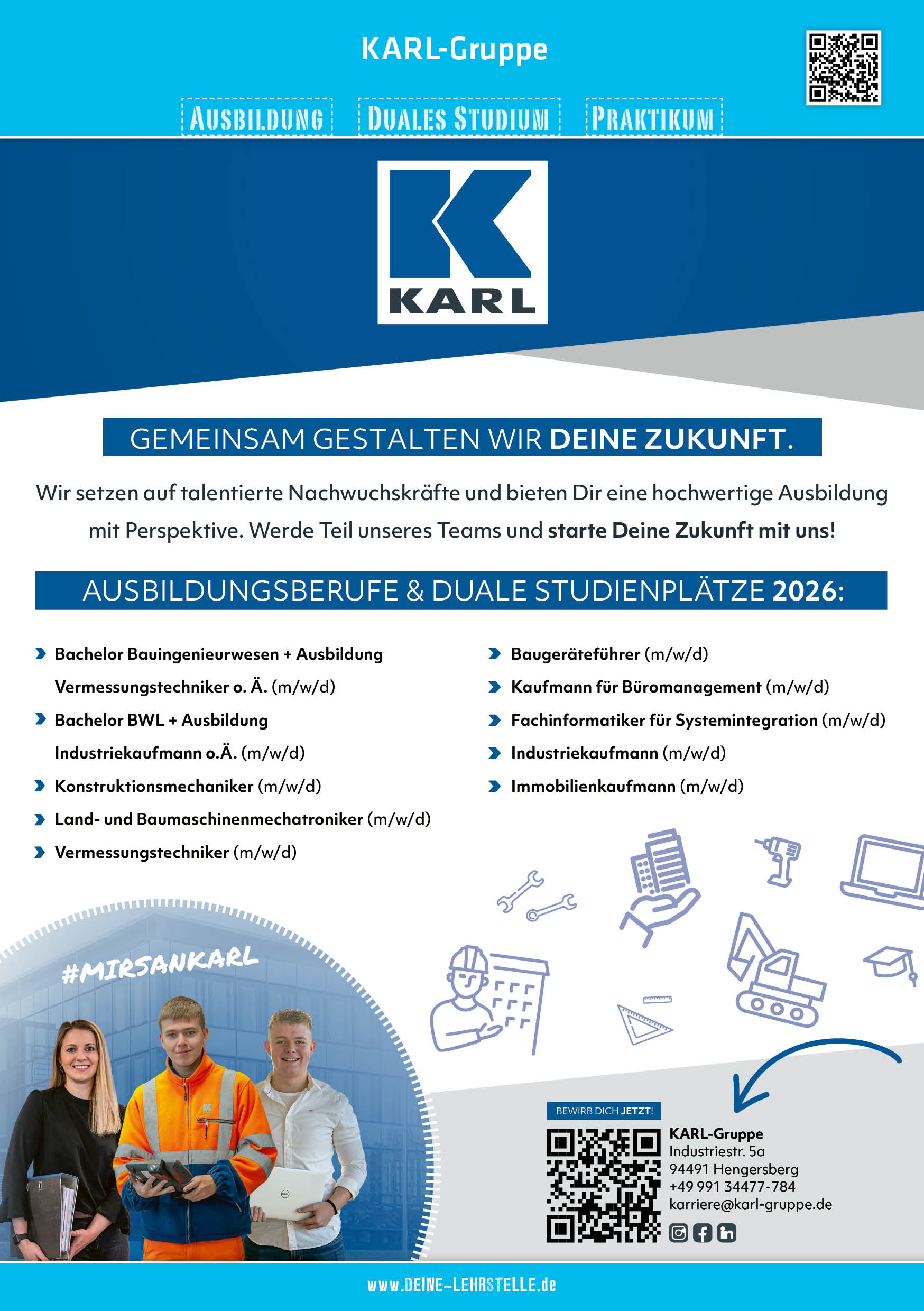 KARL-Gruppe

AUSBILDUNG DUALES STUDIUM PRAKTIKUM

KARL

GEMEINSAM GESTALTEN WIR DEINE ZUKUNFT.

Wir setzen auf talentierte Nachwuchskräfte und bieten Dir eine hochwertige Ausbildung mit Perspektive. Werde Teil unseres Teams und starte Deine Zukunft mit uns!

AUSBILDUNGSBERUFE & DUALE STUDIENPLÄTZE 2026:

Bachelor Bauingenieurwesen + Ausbildung Vermessungstechniker o. Ä. (m/w/d)

Bachelor BWL + Ausbildung Industriekaufmann o.Ä. (m/w/d)

Konstruktionsmechaniker (m/w/d)

Land- und Baumaschinenmechatroniker (m/w/d)

Vermessungstechniker (m/w/d)

Baugeräteführer (m/w/d)

Kaufmann für Büromanagement (m/w/d)

Fachinformatiker für Systemintegration (m/w/d)

Industriekaufmann (m/w/d)

Immobilienkaufmann (m/w/d)

#MIRSANKARL

BEWIRB DICH JETZT!

KARL-Gruppe
Industriestr. 5a
94491 Hengersberg
+49 991 34477-784
karriere@karl-gruppe.de

www.DEINE-LEHRSTELLE.de